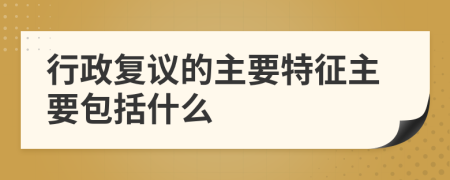 行政复议的主要特征主要包括什么